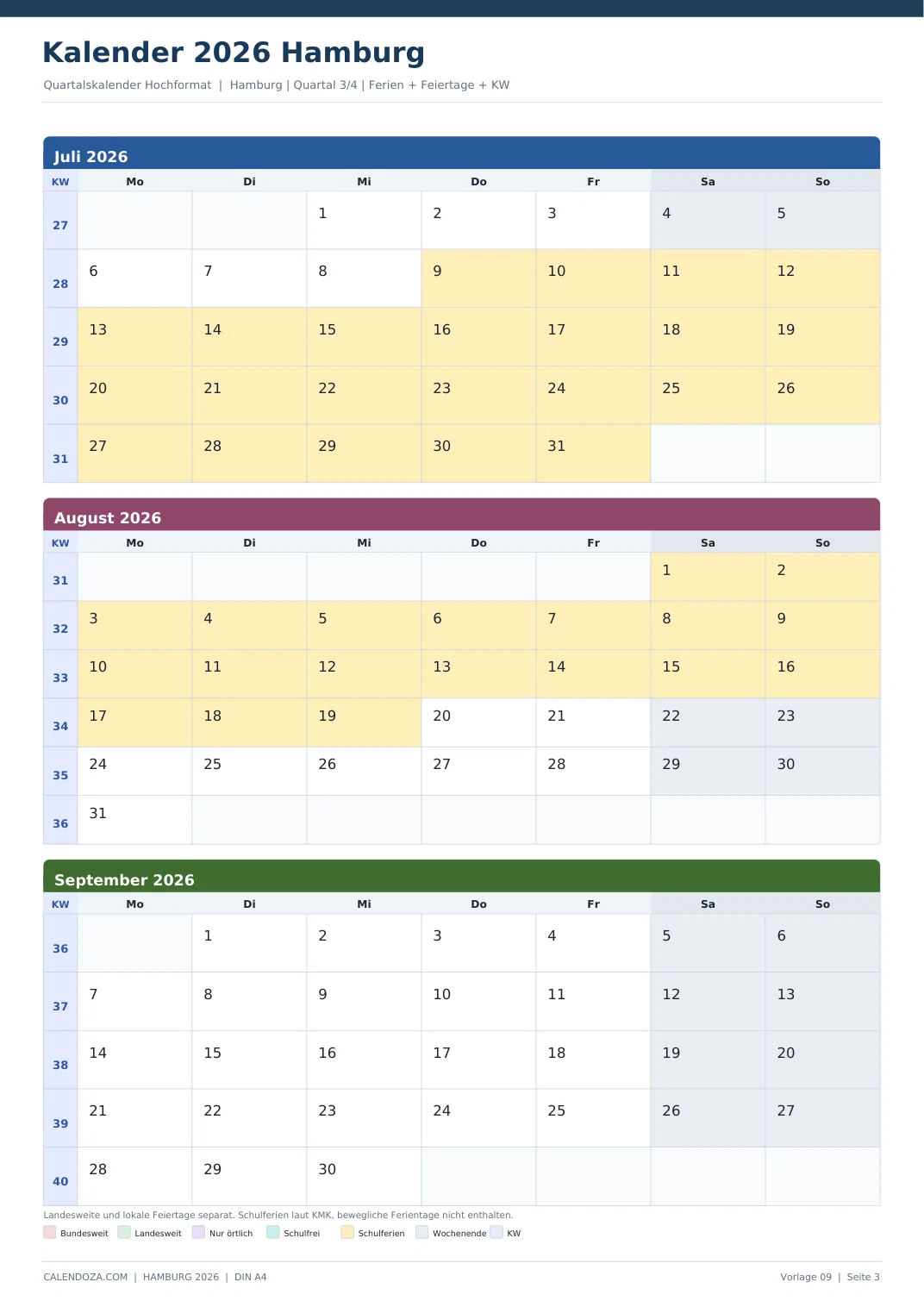 Kalender 2026 Hamburg

Quartalskalender Hochformat | Hamburg | Quartal 3/4 | Ferien + Feiertage + KW

Juli 2026

| KW | Mo | Di | Mi | Do | Fr | Sa | So |
|---|---|---|---|---|---|---|---|
| 27 | | | 1 | 2 | 3 | 4 | 5 |
| 28 | 6 | 7 | 8 | 9 | 10 | 11 | 12 |
| 29 | 13 | 14 | 15 | 16 | 17 | 18 | 19 |
| 30 | 20 | 21 | 22 | 23 | 24 | 25 | 26 |
| 31 | 27 | 28 | 29 | 30 | 31 | | |

August 2026

| KW | Mo | Di | Mi | Do | Fr | Sa | So |
|---|---|---|---|---|---|---|---|
| 31 | | | | | | 1 | 2 |
| 32 | 3 | 4 | 5 | 6 | 7 | 8 | 9 |
| 33 | 10 | 11 | 12 | 13 | 14 | 15 | 16 |
| 34 | 17 | 18 | 19 | 20 | 21 | 22 | 23 |
| 35 | 24 | 25 | 26 | 27 | 28 | 29 | 30 |
| 36 | 31 | | | | | | |

September 2026

| KW | Mo | Di | Mi | Do | Fr | Sa | So |
|---|---|---|---|---|---|---|---|
| 36 | | 1 | 2 | 3 | 4 | 5 | 6 |
| 37 | 7 | 8 | 9 | 10 | 11 | 12 | 13 |
| 38 | 14 | 15 | 16 | 17 | 18 | 19 | 20 |
| 39 | 21 | 22 | 23 | 24 | 25 | 26 | 27 |
| 40 | 28 | 29 | 30 | | | | |

Landesweite und lokale Feiertage separat. Schulferien laut KMK, bewegliche Ferientage nicht enthalten.

Bundesweit Landesweit Nur örtlich Schulfrei Schulferien Wochenende KW

CALENDOZA.COM | HAMBURG 2026 | DIN A4

Vorlage 09 | Seite 3